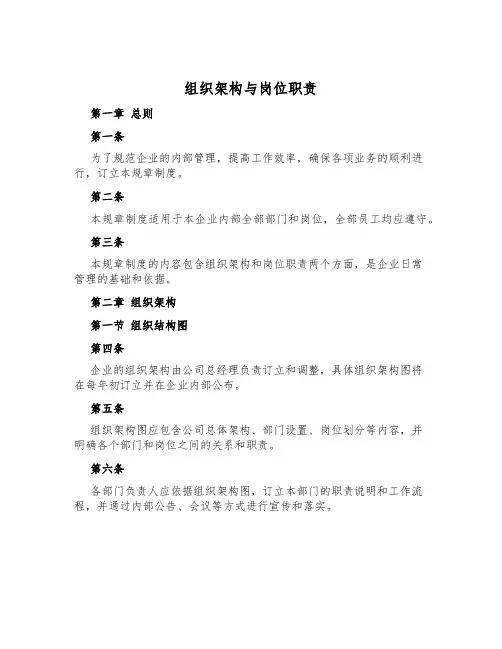 组织架构与岗位职责

第一章 总则

第一条

为了规范企业的内部管理，提高工作效率，确保各项业务的顺利进行，订立本规章制度。

第二条

本规章制度适用于本企业内部全部部门和岗位，全部员工均应遵守。

第三条

本规章制度的内容包含组织架构和岗位职责两个方面，是企业日常管理的基础和依据。

第二章 组织架构

第一节 组织结构图

第四条

企业的组织架构由公司总经理负责订立和调整，具体组织架构图将在每年初订立并在企业内部公布。

第五条

组织架构图应包含公司总体架构、部门设置、岗位划分等内容，并明确各个部门和岗位之间的关系和职责。

第六条

各部门负责人应依据组织架构图，订立本部门的职责说明和工作流程，并通过内部公告、会议等方式进行宣传和落实。